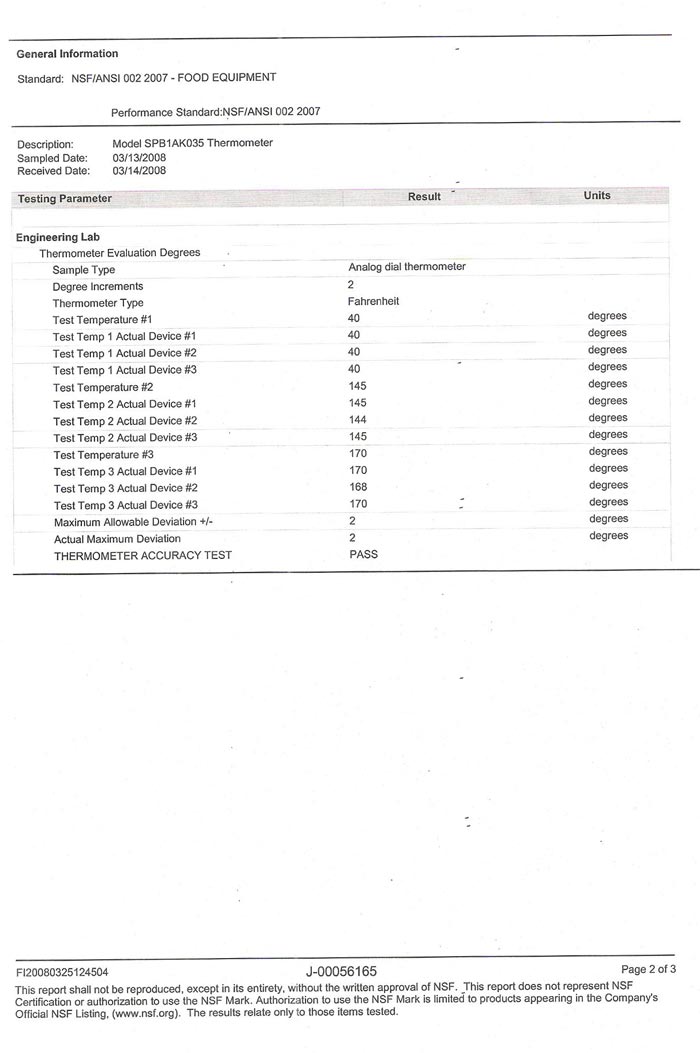 General Information

Standard: NSF/ANSI 002 2007 - FOOD EQUIPMENT

Performance Standard:NSF/ANSI 002 2007

Description: Model SPB1AK035 Thermometer
Sampled Date: 03/13/2008
Received Date: 03/14/2008

| Testing Parameter | Result | Units |
|---|---|---|
| Engineering Lab | | |
| Thermometer Evaluation Degrees | | |
| Sample Type | Analog dial thermometer | |
| Degree Increments | 2 | |
| Thermometer Type | Fahrenheit | |
| Test Temperature #1 | 40 | degrees |
| Test Temp 1 Actual Device #1 | 40 | degrees |
| Test Temp 1 Actual Device #2 | 40 | degrees |
| Test Temp 1 Actual Device #3 | 40 | degrees |
| Test Temperature #2 | 145 | degrees |
| Test Temp 2 Actual Device #1 | 145 | degrees |
| Test Temp 2 Actual Device #2 | 144 | degrees |
| Test Temp 2 Actual Device #3 | 145 | degrees |
| Test Temperature #3 | 170 | degrees |
| Test Temp 3 Actual Device #1 | 170 | degrees |
| Test Temp 3 Actual Device #2 | 168 | degrees |
| Test Temp 3 Actual Device #3 | 170 | degrees |
| Maximum Allowable Deviation +/- | 2 | degrees |
| Actual Maximum Deviation | 2 | degrees |
| THERMOMETER ACCURACY TEST | PASS | |

FI20080325124504 J-00056165 Page 2 of 3
This report shall not be reproduced, except in its entirety, without the written approval of NSF. This report does not represent NSF Certification or authorization to use the NSF Mark. Authorization to use the NSF Mark is limited to products appearing in the Company's Official NSF Listing, (www.nsf.org). The results relate only to those items tested.